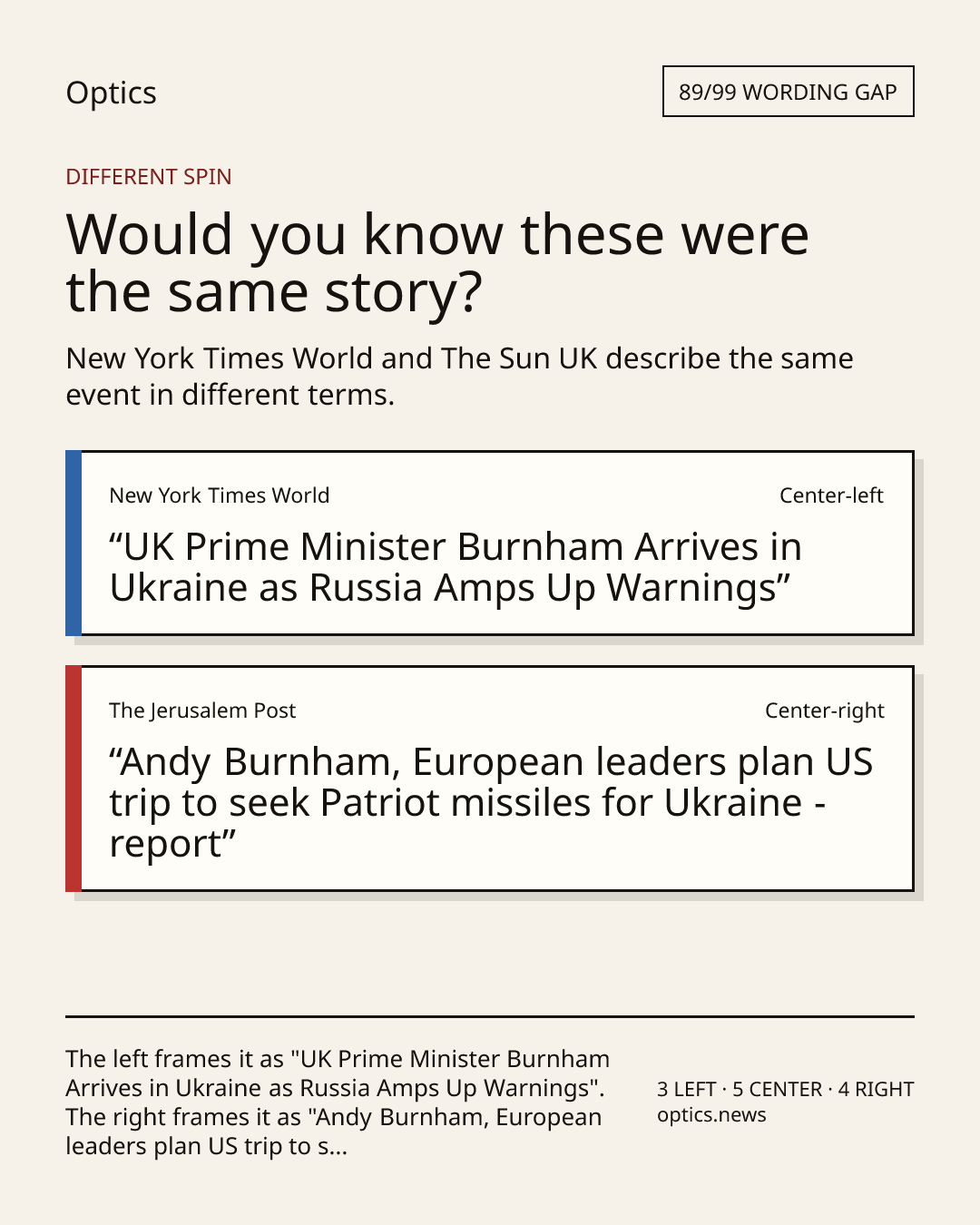 Optics

89/99 WORDING GAP

DIFFERENT SPIN

Would you know these were the same story?

New York Times World and The Sun UK describe the same event in different terms.

New York Times World

Center-left

"UK Prime Minister Burnham Arrives in Ukraine as Russia Amps Up Warnings"

The Jerusalem Post

Center-right

"Andy Burnham, European leaders plan US trip to seek Patriot missiles for Ukraine - report"

The left frames it as "UK Prime Minister Burnham Arrives in Ukraine as Russia Amps Up Warnings". The right frames it as "Andy Burnham, European leaders plan US trip to s...

3 LEFT · 5 CENTER · 4 RIGHT
optics.news